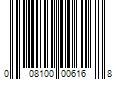 0 08100 00616 8